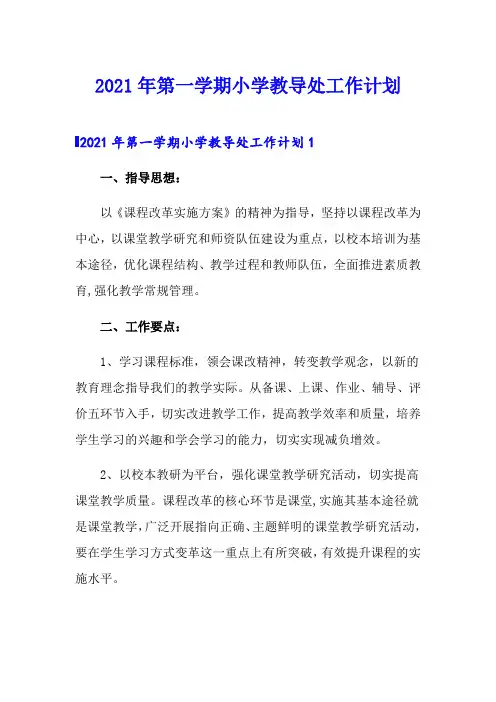 2021年第一学期小学教导处工作计划

2021年第一学期小学教导处工作计划1

一、指导思想：

以《课程改革实施方案》的精神为指导，坚持以课程改革为中心，以课堂教学研究和师资队伍建设为重点，以校本培训为基本途径，优化课程结构、教学过程和教师队伍，全面推进素质教育,强化教学常规管理。

二、工作要点：

1、学习课程标准，领会课改精神，转变教学观念，以新的教育理念指导我们的教学实际。从备课、上课、作业、辅导、评价五环节入手，切实改进教学工作，提高教学效率和质量，培养学生学习的兴趣和学会学习的能力，切实实现减负增效。

2、以校本教研为平台，强化课堂教学研究活动，切实提高课堂教学质量。课程改革的核心环节是课堂,实施其基本途径就是课堂教学,广泛开展指向正确、主题鲜明的课堂教学研究活动,要在学生学习方式变革这一重点上有所突破,有效提升课程的实施水平。